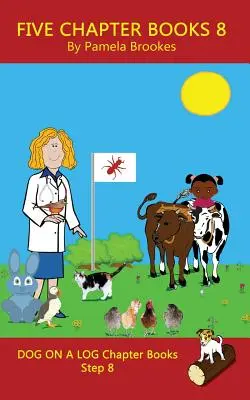 FIVE CHAPTER BOOKS 8
By Pamela Brookes

DOG ON A LOG Chapter Books
Step 8